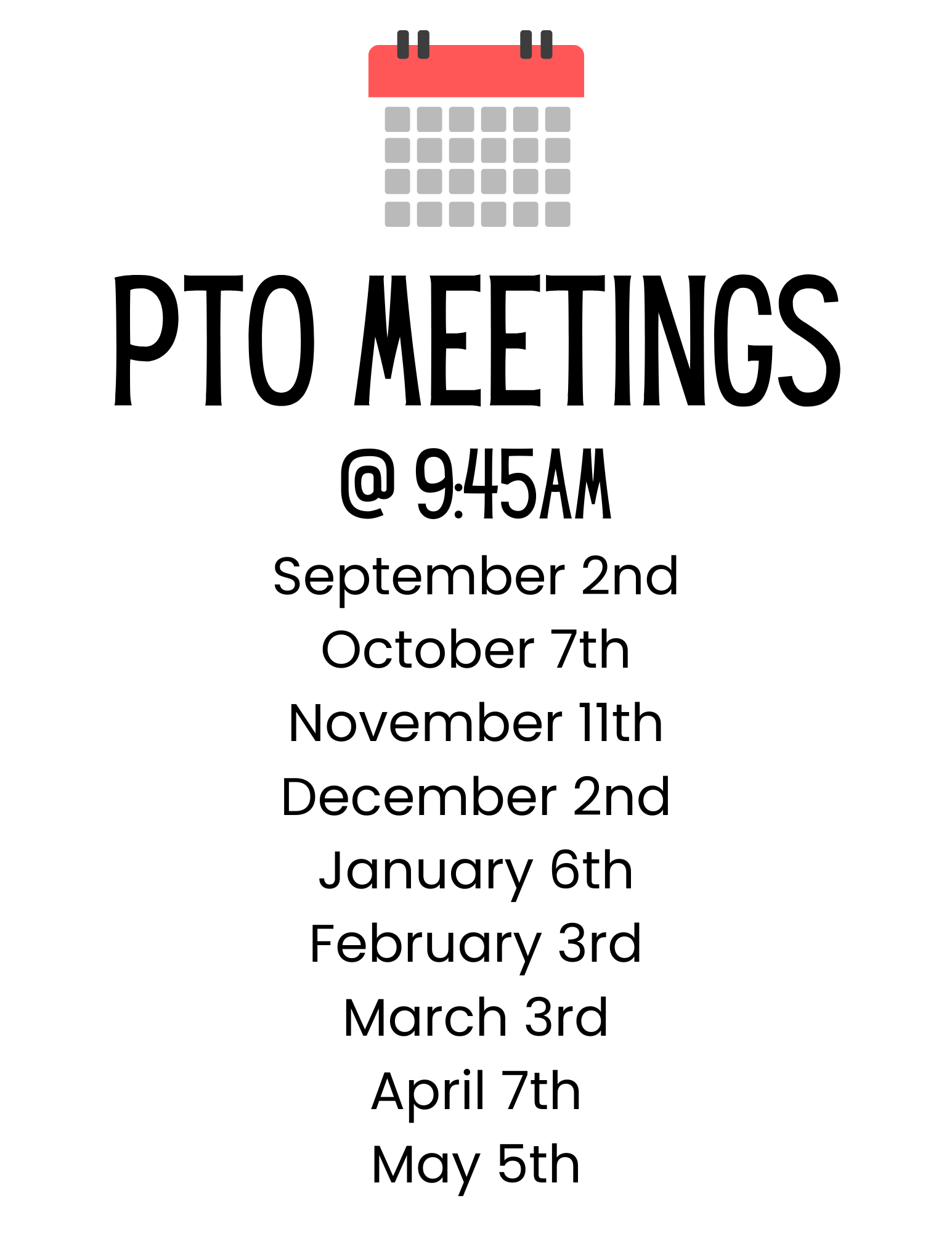 PTO MEETINGS

@ 9:45AM

September 2nd
October 7th
November 11th
December 2nd
January 6th
February 3rd
March 3rd
April 7th
May 5th